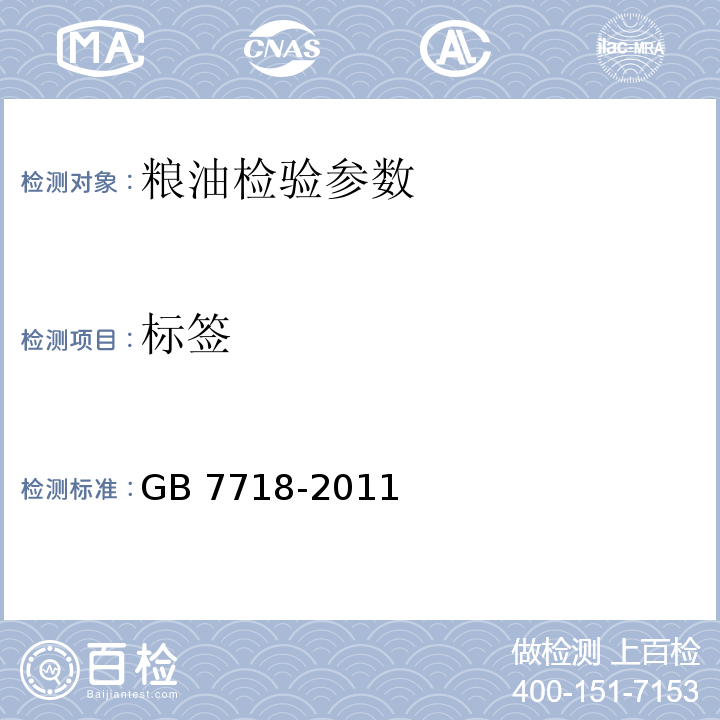 MA CNAS AL ilac-MRA

检测对象：粮油检验参数

检测项目：标签

检测标准：GB 7718-2011

百检
Baijiantest.com

做检测 上百检
400-151-7153